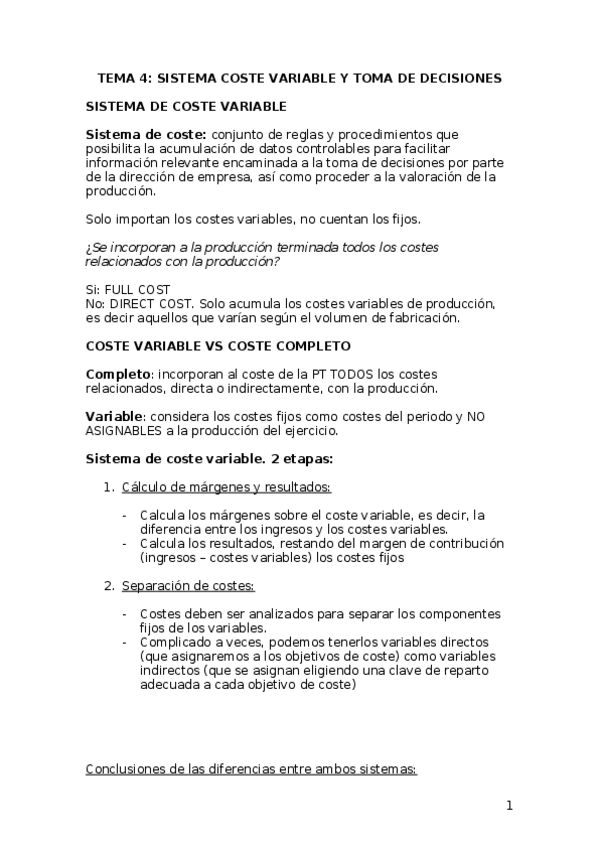 TEMA 4: SISTEMA COSTE VARIABLE Y TOMA DE DECISIONES

SISTEMA DE COSTE VARIABLE

Sistema de coste: conjunto de reglas y procedimientos que posibilita la acumulación de datos controlables para facilitar información relevante encaminada a la toma de decisiones por parte de la dirección de empresa, así como proceder a la valoración de la producción.

Solo importan los costes variables, no cuentan los fijos.

¿Se incorporan a la producción terminada todos los costes relacionados con la producción?

Si: FULL COST
No: DIRECT COST. Solo acumula los costes variables de producción, es decir aquellos que varían según el volumen de fabricación.

COSTE VARIABLE VS COSTE COMPLETO

Completo: incorporan al coste de la PT TODOS los costes relacionados, directa o indirectamente, con la producción.

Variable: considera los costes fijos como costes del periodo y NO ASIGNABLES a la producción del ejercicio.

Sistema de coste variable. 2 etapas:

1. Cálculo de márgenes y resultados:

- Calcula los márgenes sobre el coste variable, es decir, la diferencia entre los ingresos y los costes variables.
- Calcula los resultados, restando del margen de contribución (ingresos – costes variables) los costes fijos

2. Separación de costes:

- Costes deben ser analizados para separar los componentes fijos de los variables.
- Complicado a veces, podemos tenerlos variables directos (que asignaremos a los objetivos de coste) como variables indirectos (que se asignan eligiendo una clave de reparto adecuada a cada objetivo de coste)

Conclusiones de las diferencias entre ambos sistemas:

1